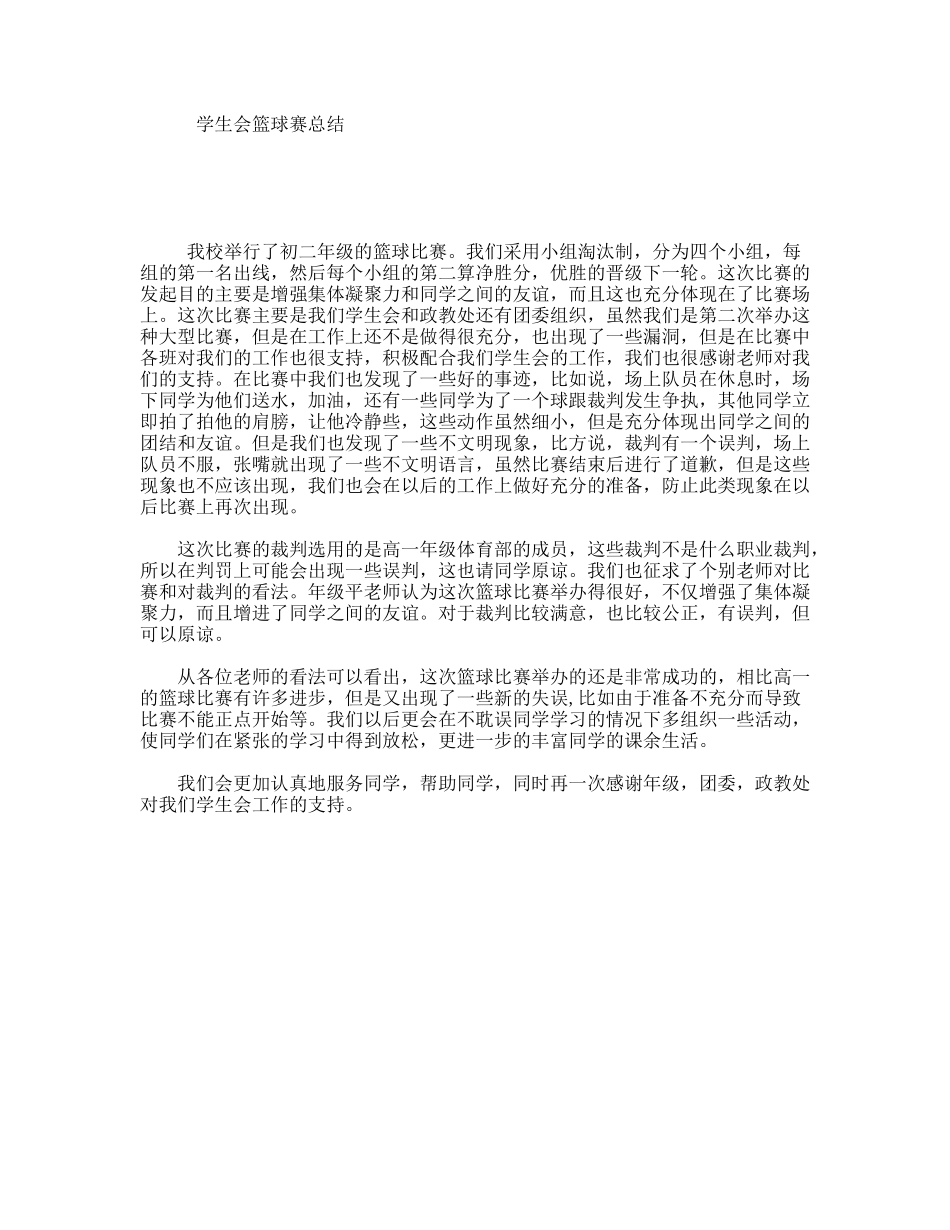 学生会篮球赛总结

我校举行了初二年级的篮球比赛。我们采用小组淘汰制，分为四个小组，每组的第一名出线，然后每个小组的第二算净胜分，优胜的晋级下一轮。这次比赛的发起目的主要是增强集体凝聚力和同学之间的友谊，而且这也充分体现在了比赛场上。这次比赛主要是我们学生会和政教处还有团委组织，虽然我们是第二次举办这种大型比赛，但是在工作上还不是做得很充分，也出现了一些漏洞，但是在比赛中各班对我们的工作也很支持，积极配合我们学生会的工作，我们也很感谢老师对我们的支持。在比赛中我们也发现了一些好的事迹，比如说，场上队员在休息时，场下同学为他们送水，加油，还有一些同学为了一个球跟裁判发生争执，其他同学立即拍了拍他的肩膀，让他冷静些，这些动作虽然细小，但是充分体现出同学之间的团结和友谊。但是我们也发现了一些不文明现象，比方说，裁判有一个误判，场上队员不服，张嘴就出现了一些不文明语言，虽然比赛结束后进行了道歉，但是这些现象也不应该出现，我们也会在以后的工作上做好充分的准备，防止此类现象在以后比赛上再次出现。

这次比赛的裁判选用的是高一年级体育部的成员，这些裁判不是什么职业裁判，所以在判罚上可能会出现一些误判，这也请同学原谅。我们也征求了个别老师对比赛和对裁判的看法。年级平老师认为这次篮球比赛举办得很好，不仅增强了集体凝聚力，而且增进了同学之间的友谊。对于裁判比较满意，也比较公正，有误判，但可以原谅。

从各位老师的看法可以看出，这次篮球比赛举办的还是非常成功的，相比高一的篮球比赛有许多进步，但是又出现了一些新的失误，比如由于准备不充分而导致比赛不能正点开始等。我们以后更会在不耽误同学学习的情况下多组织一些活动，使同学们在紧张的学习中得到放松，更进一步的丰富同学的课余生活。

我们会更加认真地服务同学，帮助同学，同时再一次感谢年级，团委，政教处对我们学生会工作的支持。